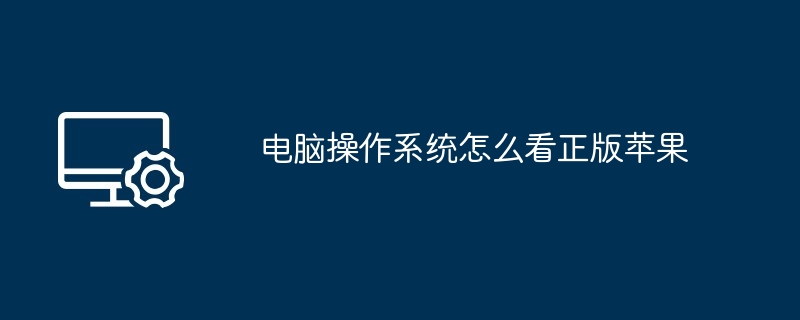 电脑操作系统怎么看正版苹果